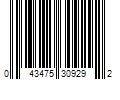 0 43475 30929 2